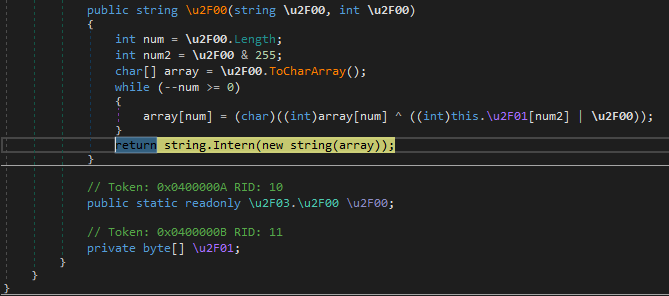 public string \u2F00(string \u2F00, int \u2F00)
{
    int num = \u2F00.Length;
    int num2 = \u2F00 & 255;
    char[] array = \u2F00.ToCharArray();
    while (--num >= 0)
    {
        array[num] = (char)((int)array[num] ^ ((int)this.\u2F01[num2] | \u2F00));
    }
    return string.Intern(new string(array));
}

// Token: 0x0400000A RID: 10
public static readonly \u2F03.\u2F00 \u2F00;

// Token: 0x0400000B RID: 11
private byte[] \u2F01;
}
}
}